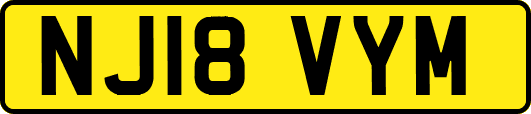 NJ18 VYM